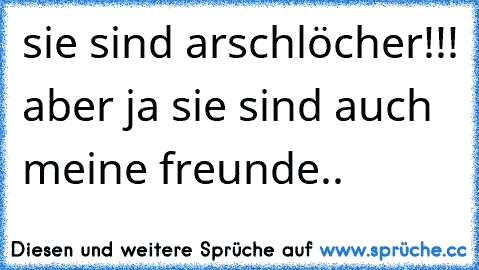 sie sind arschlöcher!!! aber ja sie sind auch meine freunde..

Diesen und weitere Sprüche auf www.sprüche.cc